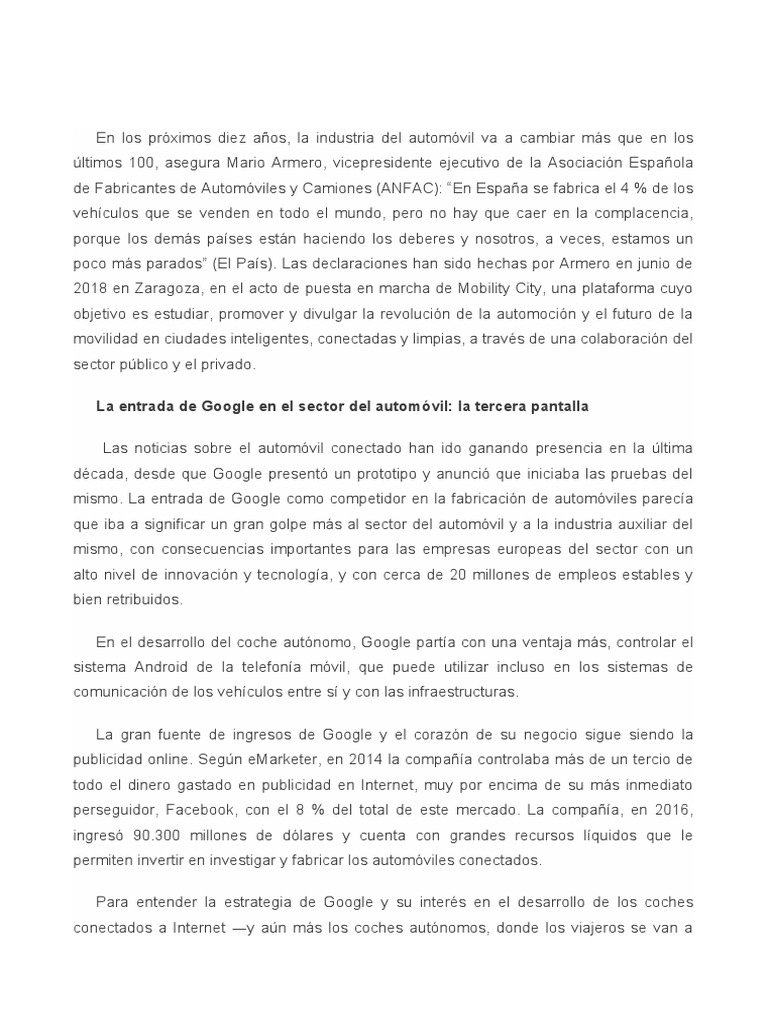 En los próximos diez años, la industria del automóvil va a cambiar más que en los últimos 100, asegura Mario Armero, vicepresidente ejecutivo de la Asociación Española de Fabricantes de Automóviles y Camiones (ANFAC): “En España se fabrica el 4 % de los vehículos que se venden en todo el mundo, pero no hay que caer en la complacencia, porque los demás países están haciendo los deberes y nosotros, a veces, estamos un poco más parados” (El País). Las declaraciones han sido hechas por Armero en junio de 2018 en Zaragoza, en el acto de puesta en marcha de Mobility City, una plataforma cuyo objetivo es estudiar, promover y divulgar la revolución de la automoción y el futuro de la movilidad en ciudades inteligentes, conectadas y limpias, a través de una colaboración del sector público y el privado.

La entrada de Google en el sector del automóvil: la tercera pantalla

Las noticias sobre el automóvil conectado han ido ganando presencia en la última década, desde que Google presentó un prototipo y anunció que iniciaba las pruebas del mismo. La entrada de Google como competidor en la fabricación de automóviles parecía que iba a significar un gran golpe más al sector del automóvil y a la industria auxiliar del mismo, con consecuencias importantes para las empresas europeas del sector con un alto nivel de innovación y tecnología, y con cerca de 20 millones de empleos estables y bien retribuidos.

En el desarrollo del coche autónomo, Google partía con una ventaja más, controlar el sistema Android de la telefonía móvil, que puede utilizar incluso en los sistemas de comunicación de los vehículos entre sí y con las infraestructuras.

La gran fuente de ingresos de Google y el corazón de su negocio sigue siendo la publicidad online. Según eMarketer, en 2014 la compañía controlaba más de un tercio de todo el dinero gastado en publicidad en Internet, muy por encima de su más inmediato perseguidor, Facebook, con el 8 % del total de este mercado. La compañía, en 2016, ingresó 90.300 millones de dólares y cuenta con grandes recursos líquidos que le permiten invertir en investigar y fabricar los automóviles conectados.

Para entender la estrategia de Google y su interés en el desarrollo de los coches conectados a Internet —y aún más los coches autónomos, donde los viajeros se van a